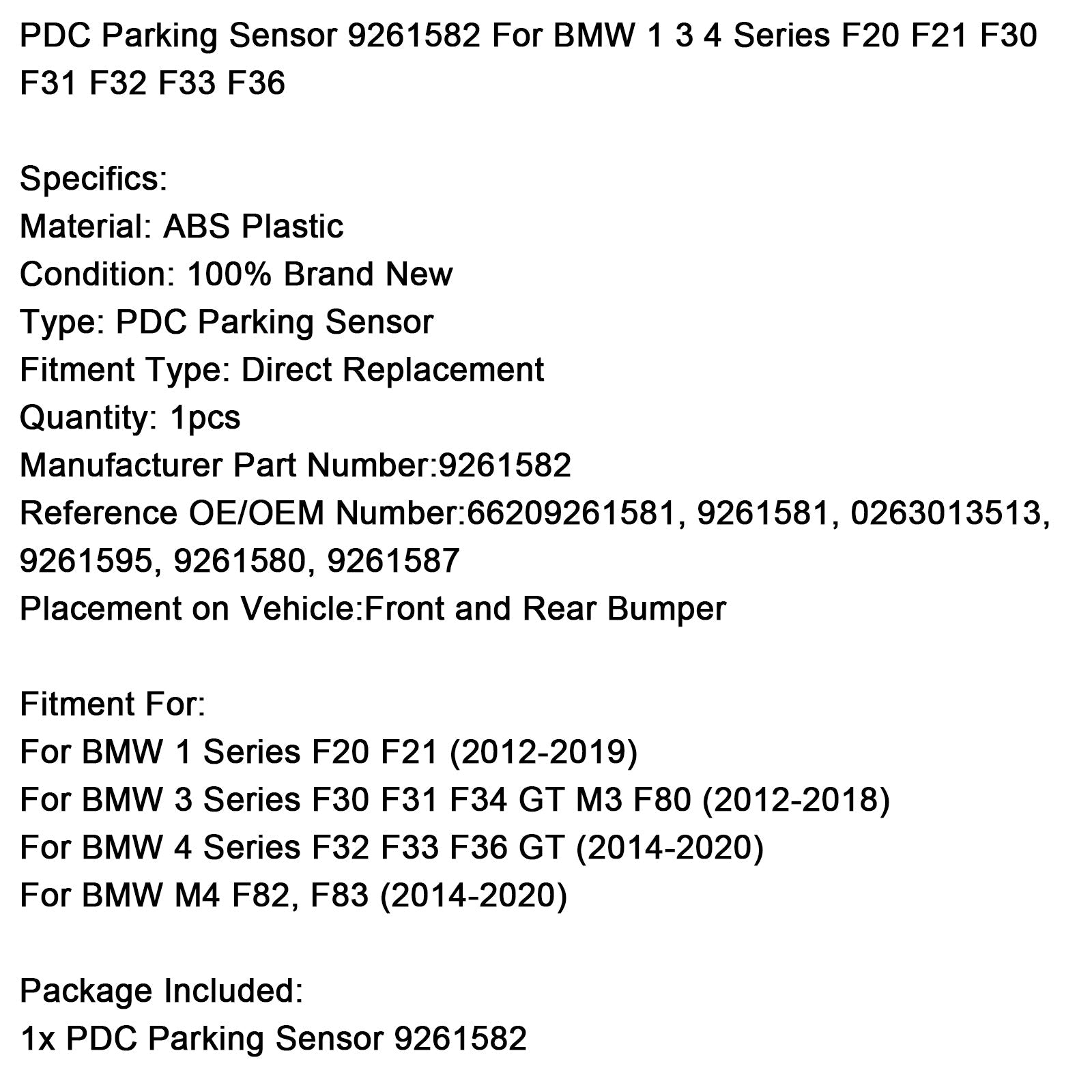 PDC Parking Sensor 9261582 For BMW 1 3 4 Series F20 F21 F30 F31 F32 F33 F36

Specifics:
Material: ABS Plastic
Condition: 100% Brand New
Type: PDC Parking Sensor
Fitment Type: Direct Replacement
Quantity: 1pcs
Manufacturer Part Number:9261582
Reference OE/OEM Number:66209261581, 9261581, 0263013513, 9261595, 9261580, 9261587
Placement on Vehicle:Front and Rear Bumper

Fitment For:
For BMW 1 Series F20 F21 (2012-2019)
For BMW 3 Series F30 F31 F34 GT M3 F80 (2012-2018)
For BMW 4 Series F32 F33 F36 GT (2014-2020)
For BMW M4 F82, F83 (2014-2020)

Package Included:
1x PDC Parking Sensor 9261582